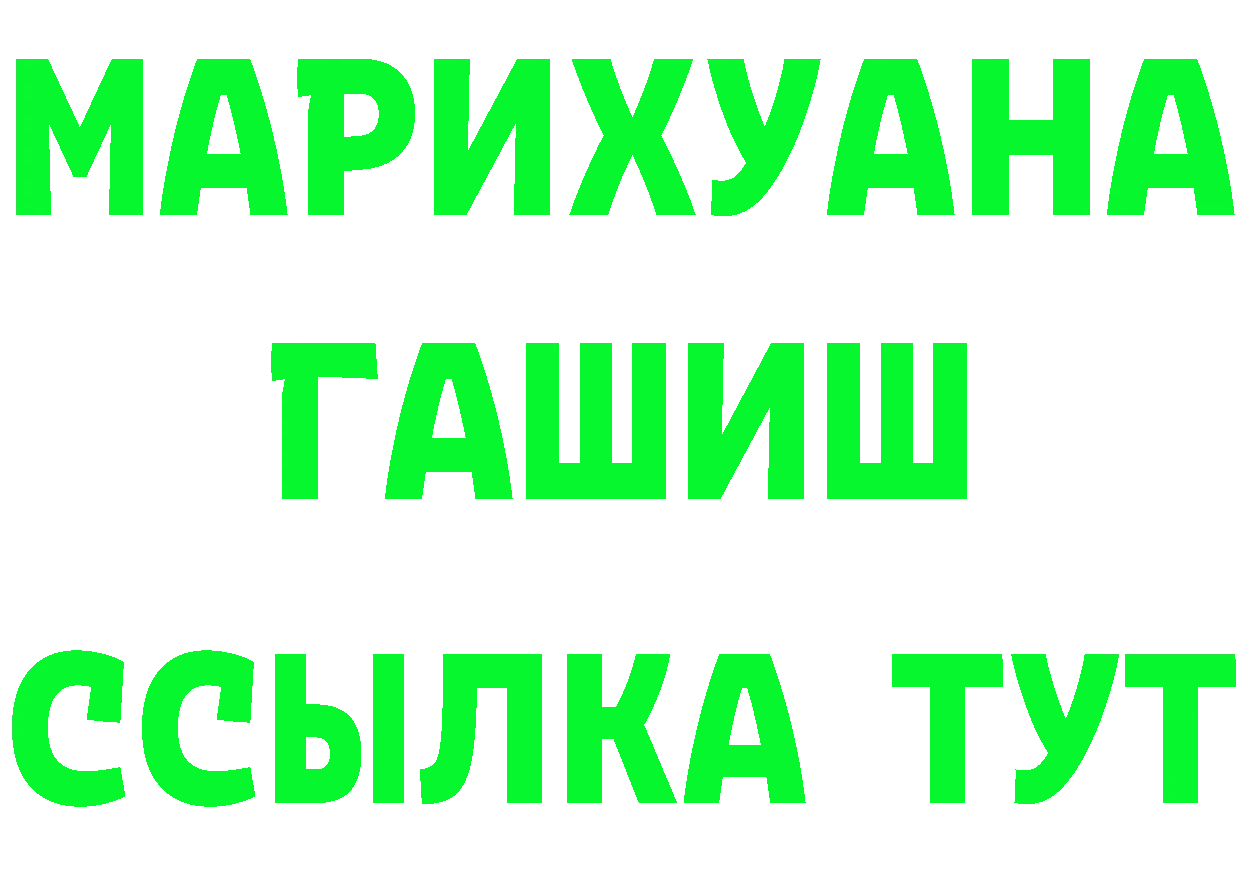 МАРИХУАНА
ГАШИШ
ССЫЛКА ТУТ